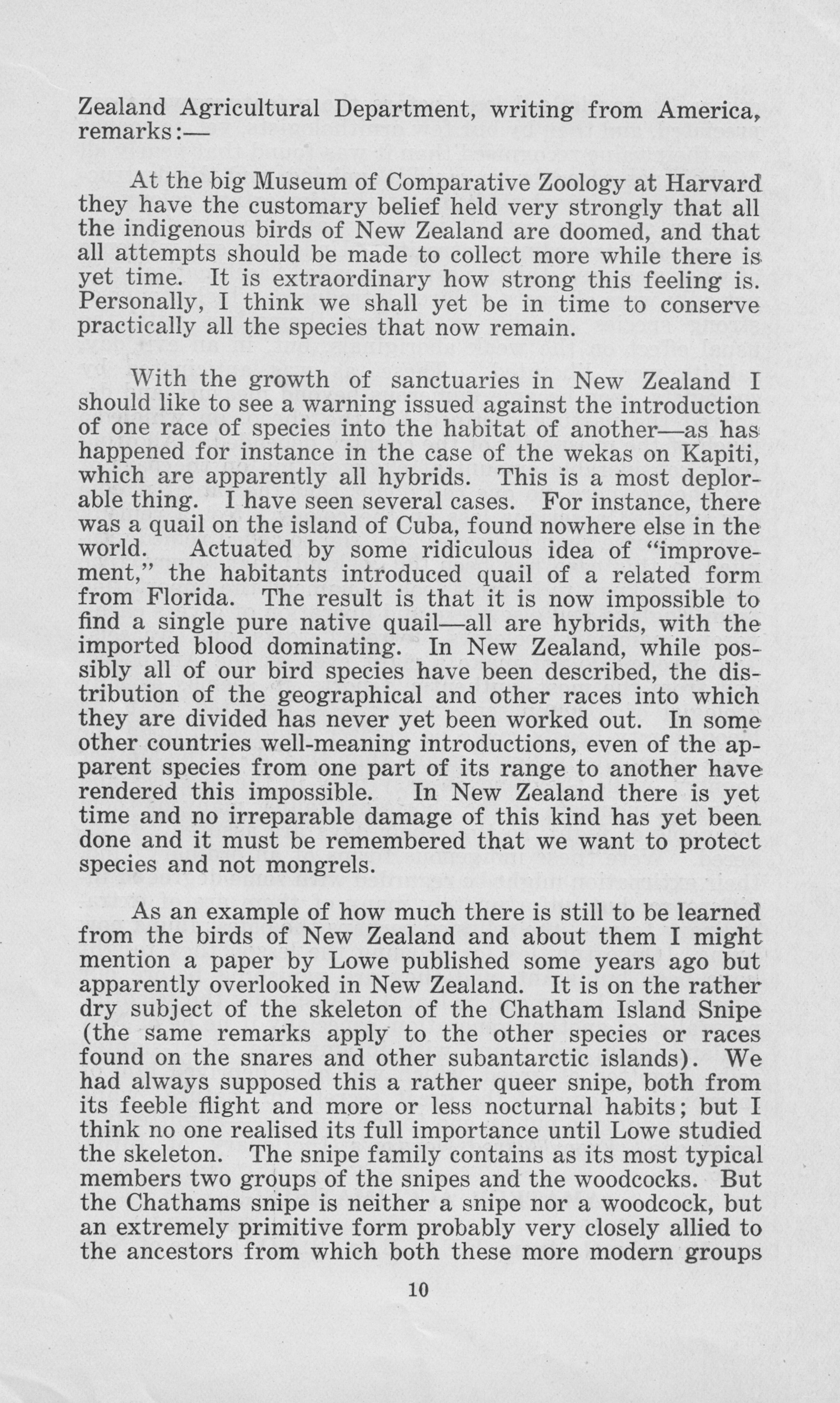 Zealand Agricultural Department, writing from America, remarks:—

At the big Museum of Comparative Zoology at Harvard they have the customary belief held very strongly that all the indigenous birds of New Zealand are doomed, and that all attempts should be made to collect more while there is yet time. It is extraordinary how strong this feeling is. Personally, I think we shall yet be in time to conserve practically all the species that now remain.

With the growth of sanctuaries in New Zealand I should like to see a warning issued against the introduction of one race of species into the habitat of another—as has happened for instance in the case of the wekas on Kapiti, which are apparently all hybrids. This is a most deplorable thing. I have seen several cases. For instance, there was a quail on the island of Cuba, found nowhere else in the world. Actuated by some ridiculous idea of "improvement," the habitants introduced quail of a related form from Florida. The result is that it is now impossible to find a single pure native quail—all are hybrids, with the imported blood dominating. In New Zealand, while possibly all of our bird species have been described, the distribution of the geographical and other races into which they are divided has never yet been worked out. In some other countries well-meaning introductions, even of the apparent species from one part of its range to another have rendered this impossible. In New Zealand there is yet time and no irreparable damage of this kind has yet been done and it must be remembered that we want to protect species and not mongrels.

As an example of how much there is still to be learned from the birds of New Zealand and about them I might mention a paper by Lowe published some years ago but apparently overlooked in New Zealand. It is on the rather dry subject of the skeleton of the Chatham Island Snipe (the same remarks apply to the other species or races found on the snares and other subantarctic islands). We had always supposed this a rather queer snipe, both from its feeble flight and more or less nocturnal habits; but I think no one realised its full importance until Lowe studied the skeleton. The snipe family contains as its most typical members two groups of the snipes and the woodcocks. But the Chathams snipe is neither a snipe nor a woodcock, but an extremely primitive form probably very closely allied to the ancestors from which both these more modern groups

10